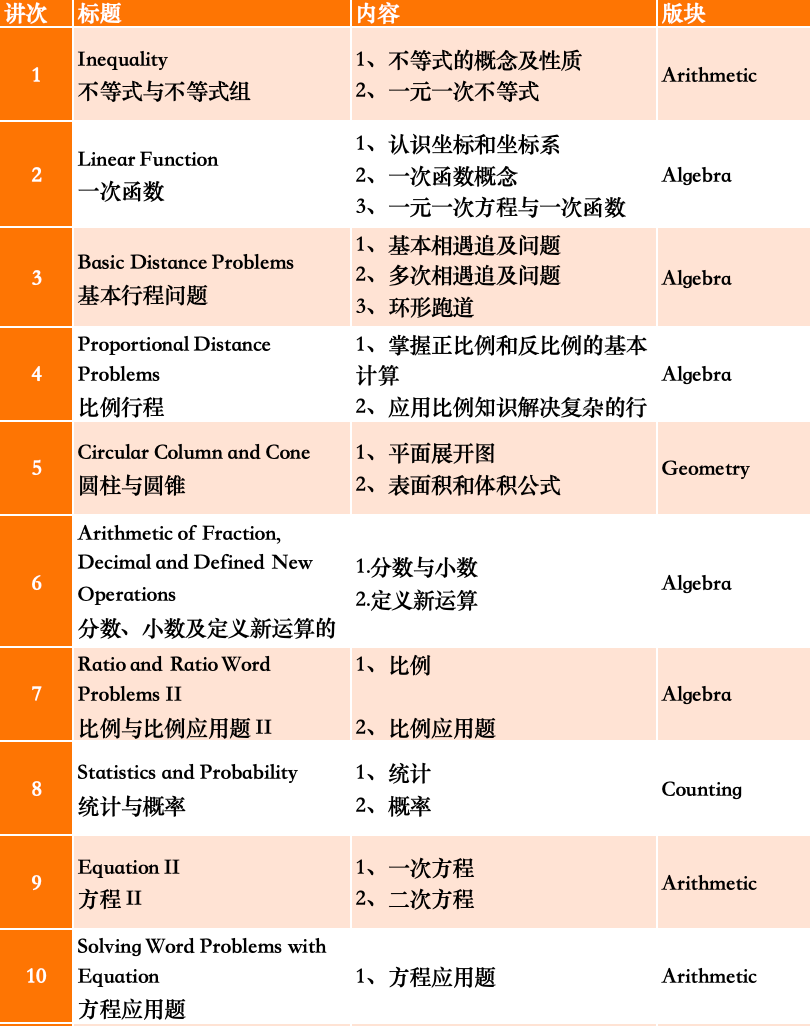 | 讲次 | 标题 | 内容 | 版块 |
|---|---|---|---|
| 1 | Inequality 不等式与不等式组 | 1、不等式的概念及性质 2、一元一次不等式 | Arithmetic |
| 2 | Linear Function 一次函数 | 1、认识坐标和坐标系 2、一次函数概念 3、一元一次方程与一次函数 | Algebra |
| 3 | Basic Distance Problems 基本行程问题 | 1、基本相遇追及问题 2、多次相遇追及问题 3、环形跑道 | Algebra |
| 4 | Proportional Distance Problems 比例行程 | 1、掌握正比例和反比例的基本计算 2、应用比例知识解决复杂的行 | Algebra |
| 5 | Circular Column and Cone 圆柱与圆锥 | 1、平面展开图 2、表面积和体积公式 | Geometry |
| 6 | Arithmetic of Fraction, Decimal and Defined New Operations 分数、小数及定义新运算的 | 1.分数与小数 2.定义新运算 | Algebra |
| 7 | Ratio and Ratio Word Problems II 比例与比例应用题 II | 1、比例 2、比例应用题 | Algebra |
| 8 | Statistics and Probability 统计与概率 | 1、统计 2、概率 | Counting |
| 9 | Equation II 方程 II | 1、一次方程 2、二次方程 | Arithmetic |
| 10 | Solving Word Problems with Equation 方程应用题 | 1、方程应用题 | Arithmetic |